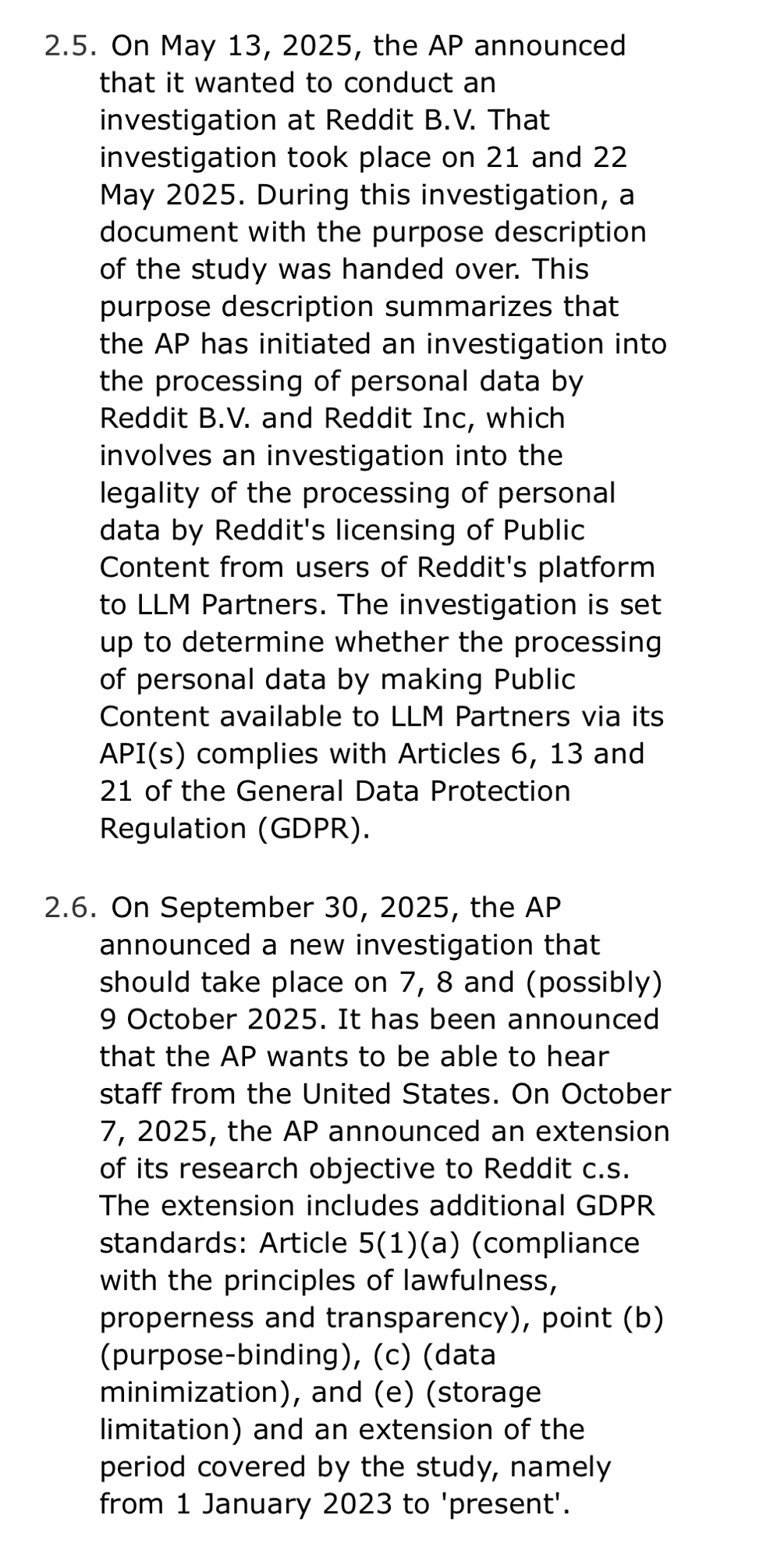 2.5. On May 13, 2025, the AP announced that it wanted to conduct an investigation at Reddit B.V. That investigation took place on 21 and 22 May 2025. During this investigation, a document with the purpose description of the study was handed over. This purpose description summarizes that the AP has initiated an investigation into the processing of personal data by Reddit B.V. and Reddit Inc, which involves an investigation into the legality of the processing of personal data by Reddit's licensing of Public Content from users of Reddit's platform to LLM Partners. The investigation is set up to determine whether the processing of personal data by making Public Content available to LLM Partners via its API(s) complies with Articles 6, 13 and 21 of the General Data Protection Regulation (GDPR).

2.6. On September 30, 2025, the AP announced a new investigation that should take place on 7, 8 and (possibly) 9 October 2025. It has been announced that the AP wants to be able to hear staff from the United States. On October 7, 2025, the AP announced an extension of its research objective to Reddit c.s. The extension includes additional GDPR standards: Article 5(1)(a) (compliance with the principles of lawfulness, properness and transparency), point (b) (purpose-binding), (c) (data minimization), and (e) (storage limitation) and an extension of the period covered by the study, namely from 1 January 2023 to 'present'.